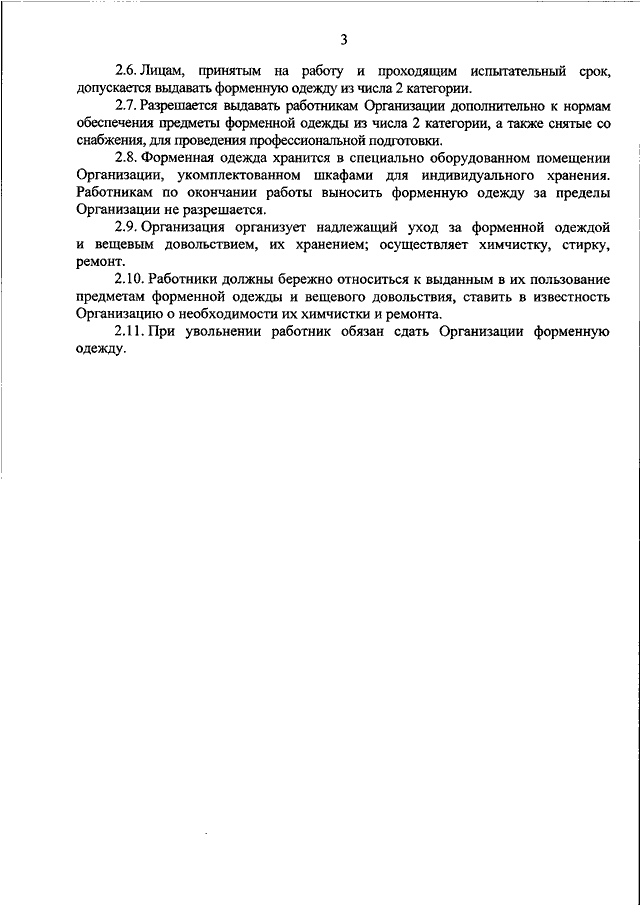 3

2.6. Лицам, принятым на работу и проходящим испытательный срок, допускается выдавать форменную одежду из числа 2 категории.

2.7. Разрешается выдавать работникам Организации дополнительно к нормам обеспечения предметы форменной одежды из числа 2 категории, а также снятые со снабжения, для проведения профессиональной подготовки.

2.8. Форменная одежда хранится в специально оборудованном помещении Организации, укомплектованном шкафами для индивидуального хранения. Работникам по окончании работы выносить форменную одежду за пределы Организации не разрешается.

2.9. Организация организует надлежащий уход за форменной одеждой и вещевым довольствием, их хранением; осуществляет химчистку, стирку, ремонт.

2.10. Работники должны бережно относиться к выданным в их пользование предметам форменной одежды и вещевого довольствия, ставить в известность Организацию о необходимости их химчистки и ремонта.

2.11. При увольнении работник обязан сдать Организации форменную одежду.